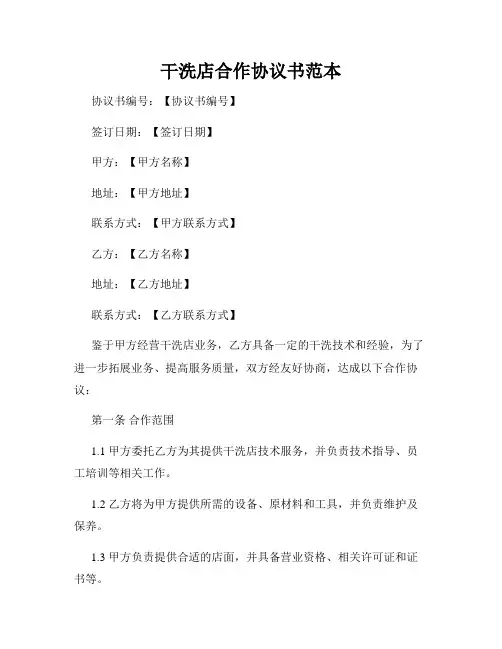 干洗店合作协议书范本

协议书编号：【协议书编号】

签订日期：【签订日期】

甲方：【甲方名称】

地址：【甲方地址】

联系方式：【甲方联系方式】

乙方：【乙方名称】

地址：【乙方地址】

联系方式：【乙方联系方式】

鉴于甲方经营干洗店业务，乙方具备一定的干洗技术和经验，为了进一步拓展业务、提高服务质量，双方经友好协商，达成以下合作协议：

第一条 合作范围

1.1 甲方委托乙方为其提供干洗店技术服务，并负责技术指导、员工培训等相关工作。

1.2 乙方将为甲方提供所需的设备、原材料和工具，并负责维护及保养。

1.3 甲方负责提供合适的店面，并具备营业资格、相关许可证和证书等。